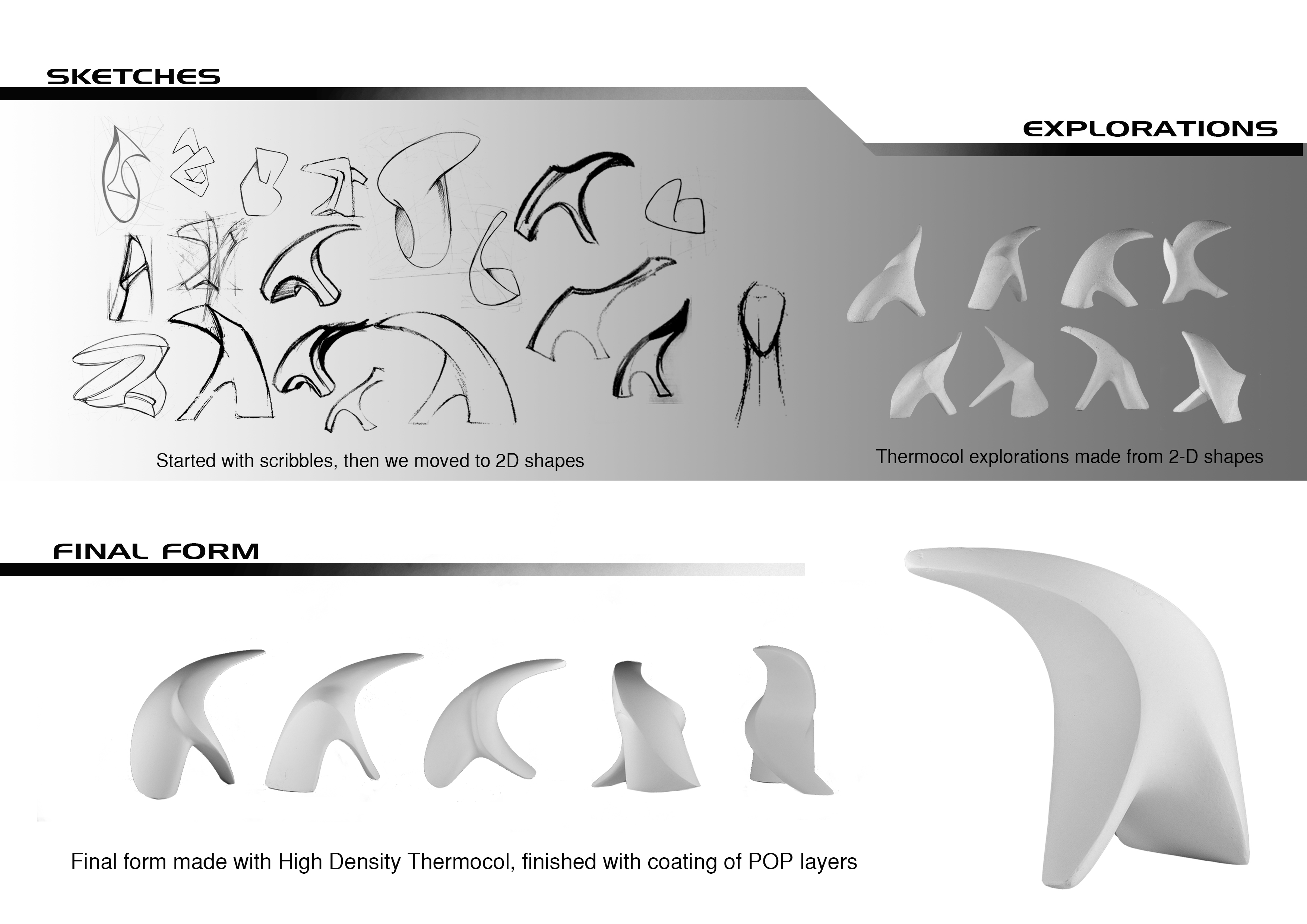 SKETCHES

EXPLORATIONS

Started with scribbles, then we moved to 2D shapes

Thermocol explorations made from 2-D shapes

FINAL FORM

Final form made with High Density Thermocol, finished with coating of POP layers